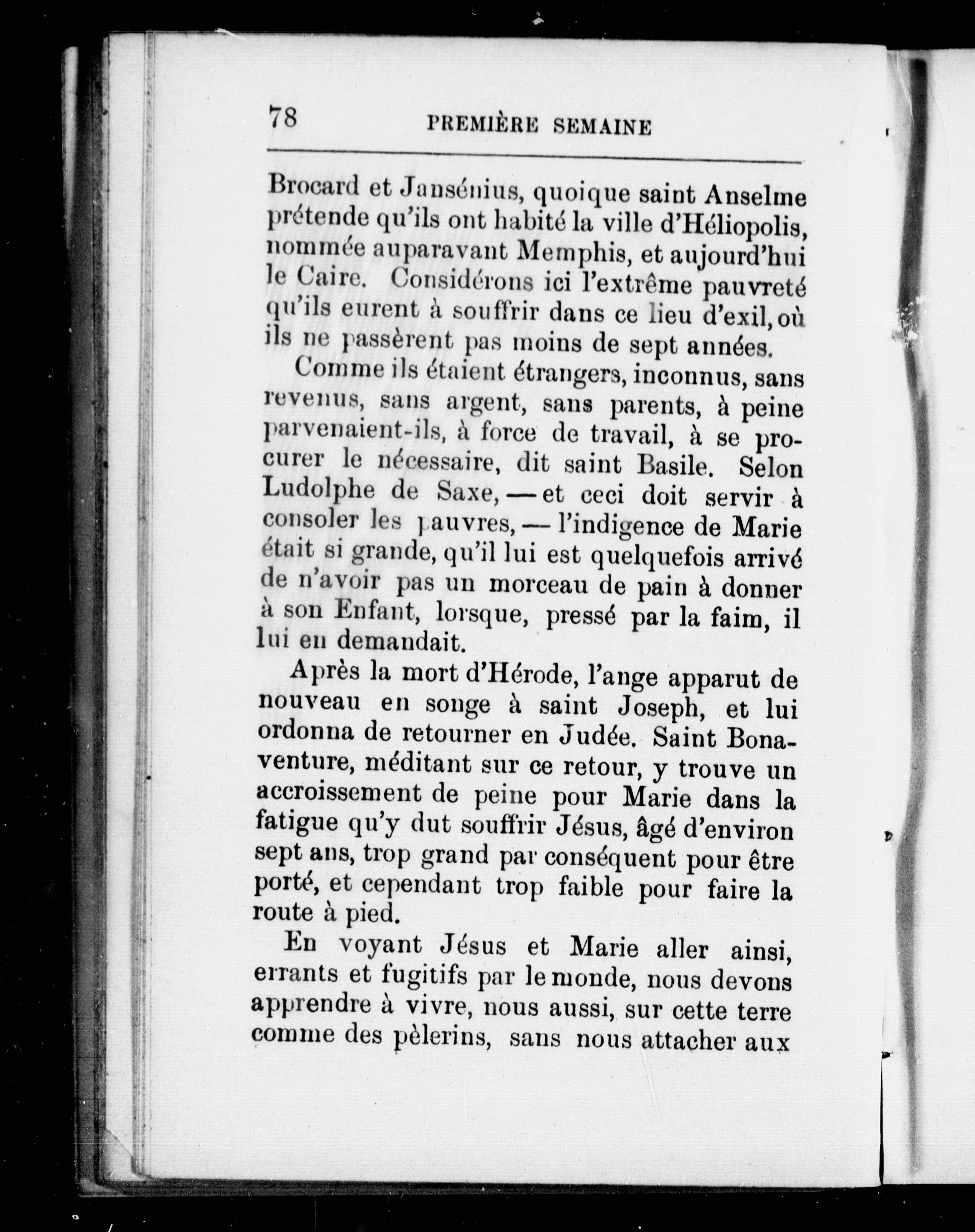 78 PREMIÈRE SEMAINE

Brocard et Jansénius, quoique saint Anselme prétende qu'ils ont habité la ville d'Héliopolis, nommée auparavant Memphis, et aujourd'hui le Caire. Considérons ici l'extrême pauvreté qu'ils eurent à souffrir dans ce lieu d'exil, où ils ne passèrent pas moins de sept années.

Comme ils étaient étrangers, inconnus, sans revenus, sans argent, sans parents, à peine parvenaient-ils, à force de travail, à se procurer le nécessaire, dit saint Basile. Selon Ludolphe de Saxe, — et ceci doit servir à consoler les pauvres, — l'indigence de Marie était si grande, qu'il lui est quelquefois arrivé de n'avoir pas un morceau de pain à donner à son Enfant, lorsque, pressé par la faim, il lui en demandait.

Après la mort d'Hérode, l'ange apparut de nouveau en songe à saint Joseph, et lui ordonna de retourner en Judée. Saint Bonaventure, méditant sur ce retour, y trouve un accroissement de peine pour Marie dans la fatigue qu'y dut souffrir Jésus, âgé d'environ sept ans, trop grand par conséquent pour être porté, et cependant trop faible pour faire la route à pied.

En voyant Jésus et Marie aller ainsi, errants et fugitifs par le monde, nous devons apprendre à vivre, nous aussi, sur cette terre comme des pèlerins, sans nous attacher aux